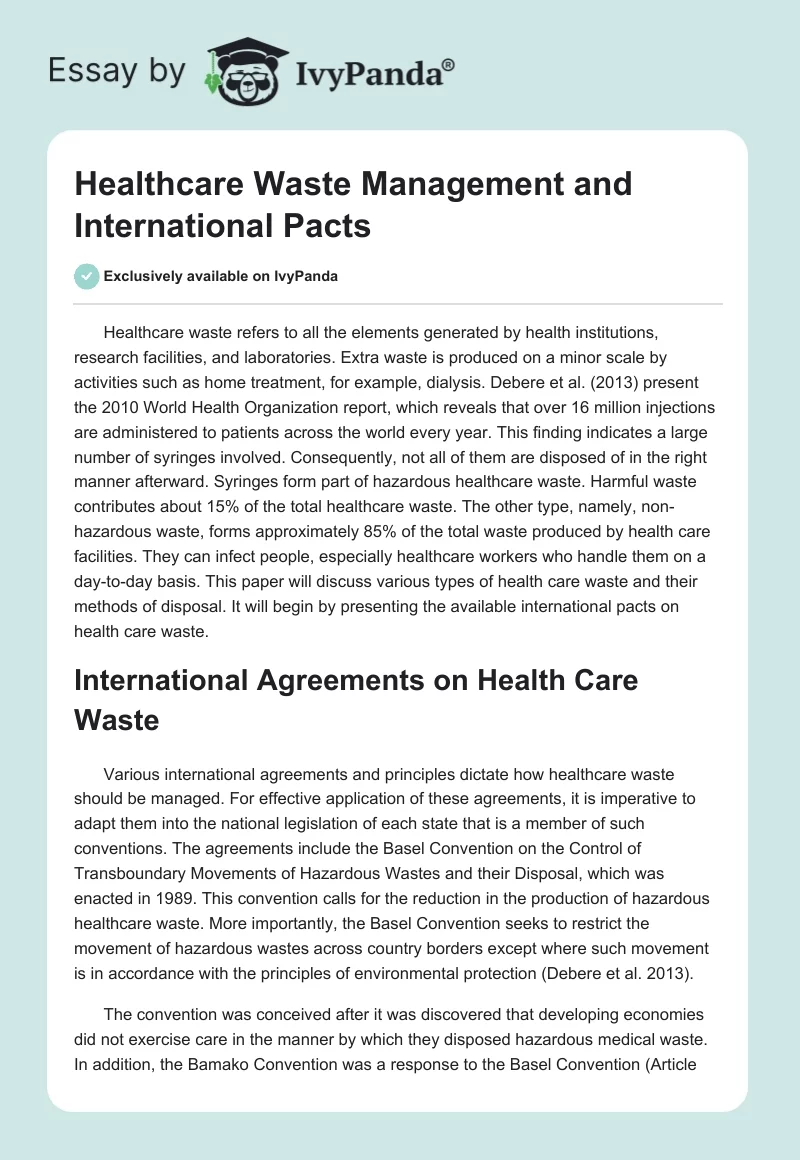 Essay by IvyPanda®

Healthcare Waste Management and International Pacts

Exclusively available on IvyPanda

Healthcare waste refers to all the elements generated by health institutions, research facilities, and laboratories. Extra waste is produced on a minor scale by activities such as home treatment, for example, dialysis. Debere et al. (2013) present the 2010 World Health Organization report, which reveals that over 16 million injections are administered to patients across the world every year. This finding indicates a large number of syringes involved. Consequently, not all of them are disposed of in the right manner afterward. Syringes form part of hazardous healthcare waste. Harmful waste contributes about 15% of the total healthcare waste. The other type, namely, non-hazardous waste, forms approximately 85% of the total waste produced by health care facilities. They can infect people, especially healthcare workers who handle them on a day-to-day basis. This paper will discuss various types of health care waste and their methods of disposal. It will begin by presenting the available international pacts on health care waste.

International Agreements on Health Care Waste

Various international agreements and principles dictate how healthcare waste should be managed. For effective application of these agreements, it is imperative to adapt them into the national legislation of each state that is a member of such conventions. The agreements include the Basel Convention on the Control of Transboundary Movements of Hazardous Wastes and their Disposal, which was enacted in 1989. This convention calls for the reduction in the production of hazardous healthcare waste. More importantly, the Basel Convention seeks to restrict the movement of hazardous wastes across country borders except where such movement is in accordance with the principles of environmental protection (Debere et al. 2013).

The convention was conceived after it was discovered that developing economies did not exercise care in the manner by which they disposed hazardous medical waste. In addition, the Bamako Convention was a response to the Basel Convention (Article